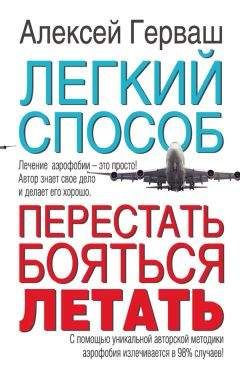 Алексей Герваш

ЛЕГКИЙ СПОСОБ

Лечение аэрофобии – это просто! Автор знает свое дело и делает его хорошо.

ПЕРЕСТАТЬ БОЯТЬСЯ ЛЕТАТЬ

С помощью уникальной авторской методики аэрофобия излечивается в 98% случаев!